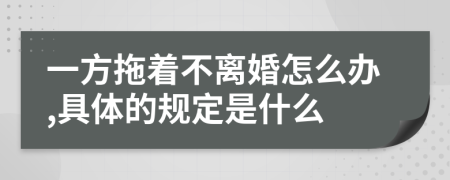 一方拖着不离婚怎么办,具体的规定是什么